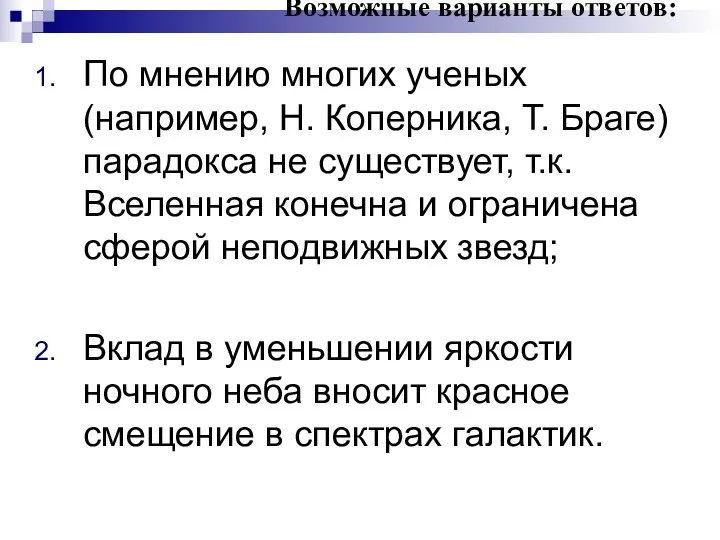 Возможные варианты ответов:

1. По мнению многих ученых (например, Н. Коперника, Т. Браге) парадокса не существует, т.к. Вселенная конечна и ограничена сферой неподвижных звезд;

2. Вклад в уменьшении яркости ночного неба вносит красное смещение в спектрах галактик.